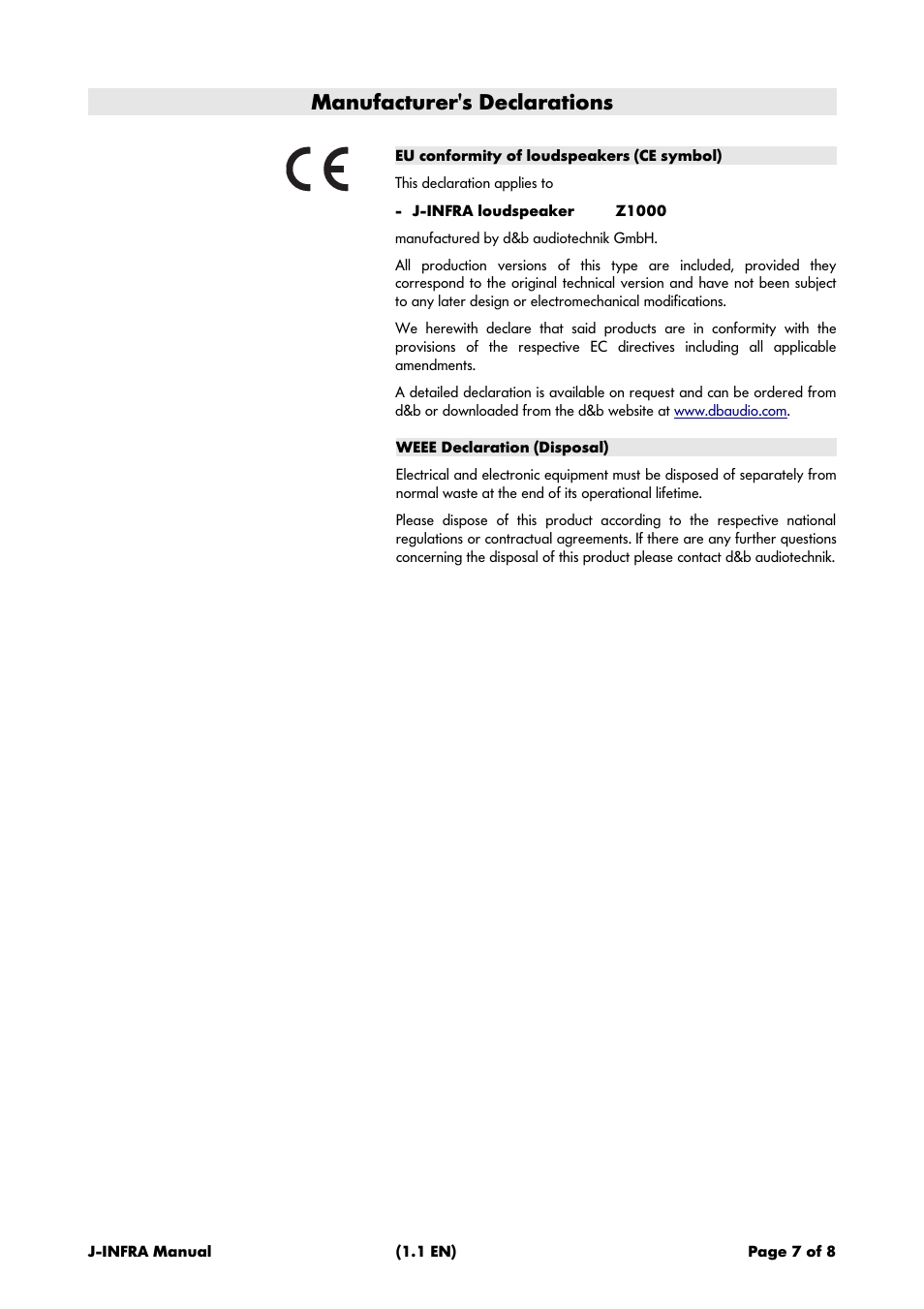 Manufacturer's Declarations

CE

EU conformity of loudspeakers (CE symbol)

This declaration applies to

- J-INFRA loudspeaker Z1000

manufactured by d&b audiotechnik GmbH.

All production versions of this type are included, provided they correspond to the original technical version and have not been subject to any later design or electromechanical modifications.

We herewith declare that said products are in conformity with the provisions of the respective EC directives including all applicable amendments.

A detailed declaration is available on request and can be ordered from d&b or downloaded from the d&b website at www.dbaudio.com.

WEEE Declaration (Disposal)

Electrical and electronic equipment must be disposed of separately from normal waste at the end of its operational lifetime.

Please dispose of this product according to the respective national regulations or contractual agreements. If there are any further questions concerning the disposal of this product please contact d&b audiotechnik.

J-INFRA Manual (1.1 EN) Page 7 of 8